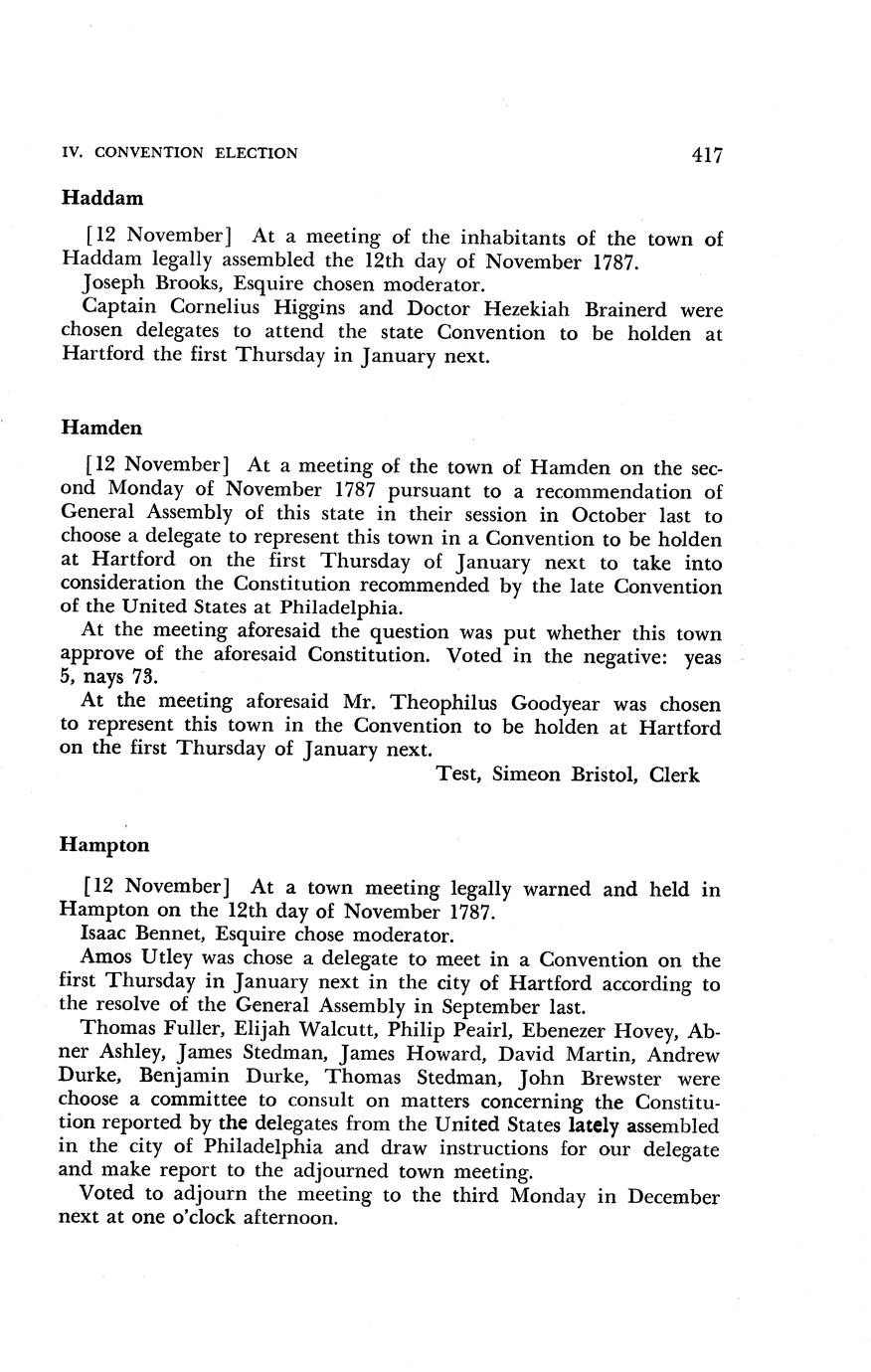 IV. CONVENTION ELECTION 417

Haddam

[12 November] At a meeting of the inhabitants of the town of Haddam legally assembled the 12th day of November 1787.

Joseph Brooks, Esquire chosen moderator.

Captain Cornelius Higgins and Doctor Hezekiah Brainerd were chosen delegates to attend the state Convention to be holden at Hartford the first Thursday in January next.

Hamden

[12 November] At a meeting of the town of Hamden on the second Monday of November 1787 pursuant to a recommendation of General Assembly of this state in their session in October last to choose a delegate to represent this town in a Convention to be holden at Hartford on the first Thursday of January next to take into consideration the Constitution recommended by the late Convention of the United States at Philadelphia.

At the meeting aforesaid the question was put whether this town approve of the aforesaid Constitution. Voted in the negative: yeas 5, nays 73.

At the meeting aforesaid Mr. Theophilus Goodyear was chosen to represent this town in the Convention to be holden at Hartford on the first Thursday of January next.

Test, Simeon Bristol, Clerk

Hampton

[12 November] At a town meeting legally warned and held in Hampton on the 12th day of November 1787.

Isaac Bennet, Esquire chose moderator.

Amos Utley was chose a delegate to meet in a Convention on the first Thursday in January next in the city of Hartford according to the resolve of the General Assembly in September last.

Thomas Fuller, Elijah Walcutt, Philip Peairl, Ebenezer Hovey, Abner Ashley, James Stedman, James Howard, David Martin, Andrew Durke, Benjamin Durke, Thomas Stedman, John Brewster were choose a committee to consult on matters concerning the Constitution reported by the delegates from the United States lately assembled in the city of Philadelphia and draw instructions for our delegate and make report to the adjourned town meeting.

Voted to adjourn the meeting to the third Monday in December next at one o'clock afternoon.